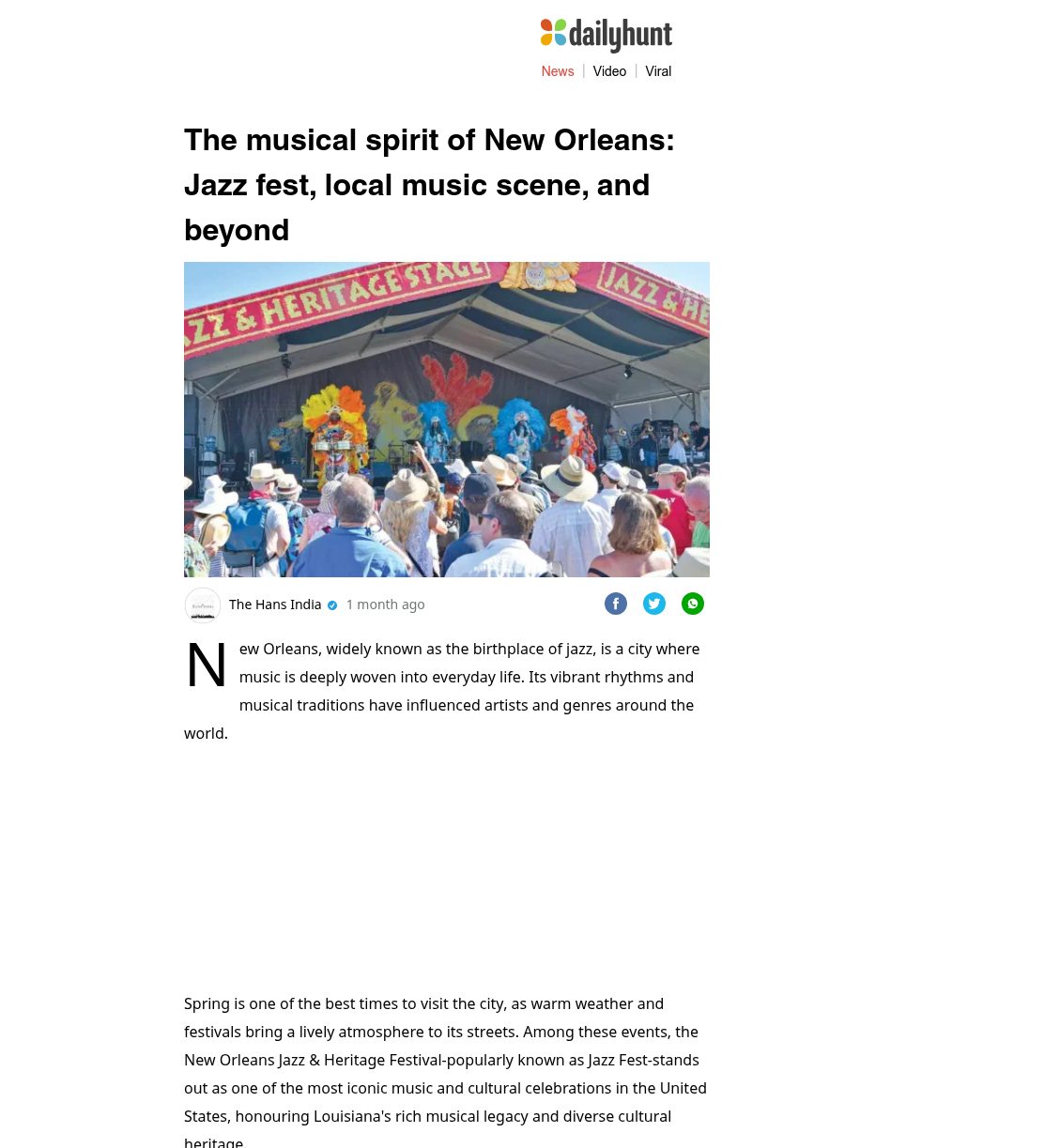 dailyhunt

News | Video | Viral

The musical spirit of New Orleans: Jazz fest, local music scene, and beyond

ZZ & HERITAGE STAGE JAZZ & HE

The Hans India 1 month ago

New Orleans, widely known as the birthplace of jazz, is a city where music is deeply woven into everyday life. Its vibrant rhythms and musical traditions have influenced artists and genres around the world.

Spring is one of the best times to visit the city, as warm weather and festivals bring a lively atmosphere to its streets. Among these events, the New Orleans Jazz & Heritage Festival-popularly known as Jazz Fest-stands out as one of the most iconic music and cultural celebrations in the United States, honouring Louisiana's rich musical legacy and diverse cultural heritage.